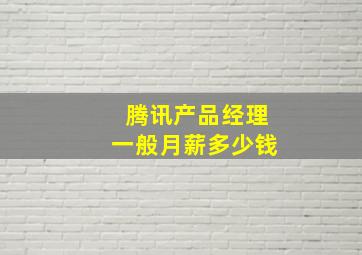 腾讯产品经理
一般月薪多少钱